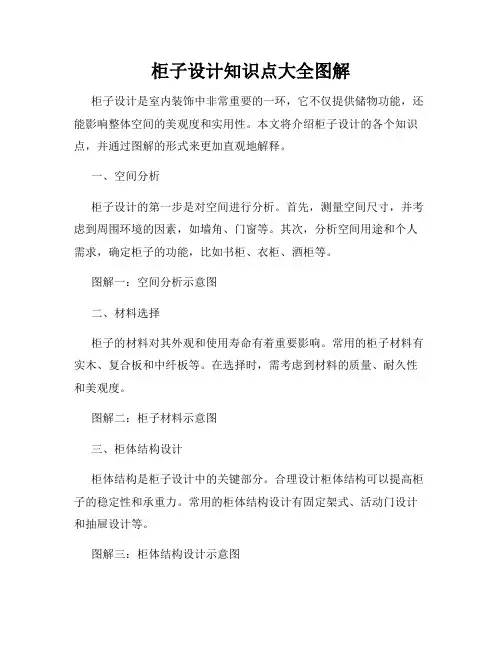 柜子设计知识点大全图解

柜子设计是室内装饰中非常重要的一环，它不仅提供储物功能，还能影响整体空间的美观度和实用性。本文将介绍柜子设计的各个知识点，并通过图解的形式来更加直观地解释。

一、空间分析

柜子设计的第一步是对空间进行分析。首先，测量空间尺寸，并考虑到周围环境的因素，如墙角、门窗等。其次，分析空间用途和个人需求，确定柜子的功能，比如书柜、衣柜、酒柜等。

图解一：空间分析示意图

二、材料选择

柜子的材料对其外观和使用寿命有着重要影响。常用的柜子材料有实木、复合板和中纤板等。在选择时，需考虑到材料的质量、耐久性和美观度。

图解二：柜子材料示意图

三、柜体结构设计

柜体结构是柜子设计中的关键部分。合理设计柜体结构可以提高柜子的稳定性和承重力。常用的柜体结构设计有固定架式、活动门设计和抽屉设计等。

图解三：柜体结构设计示意图